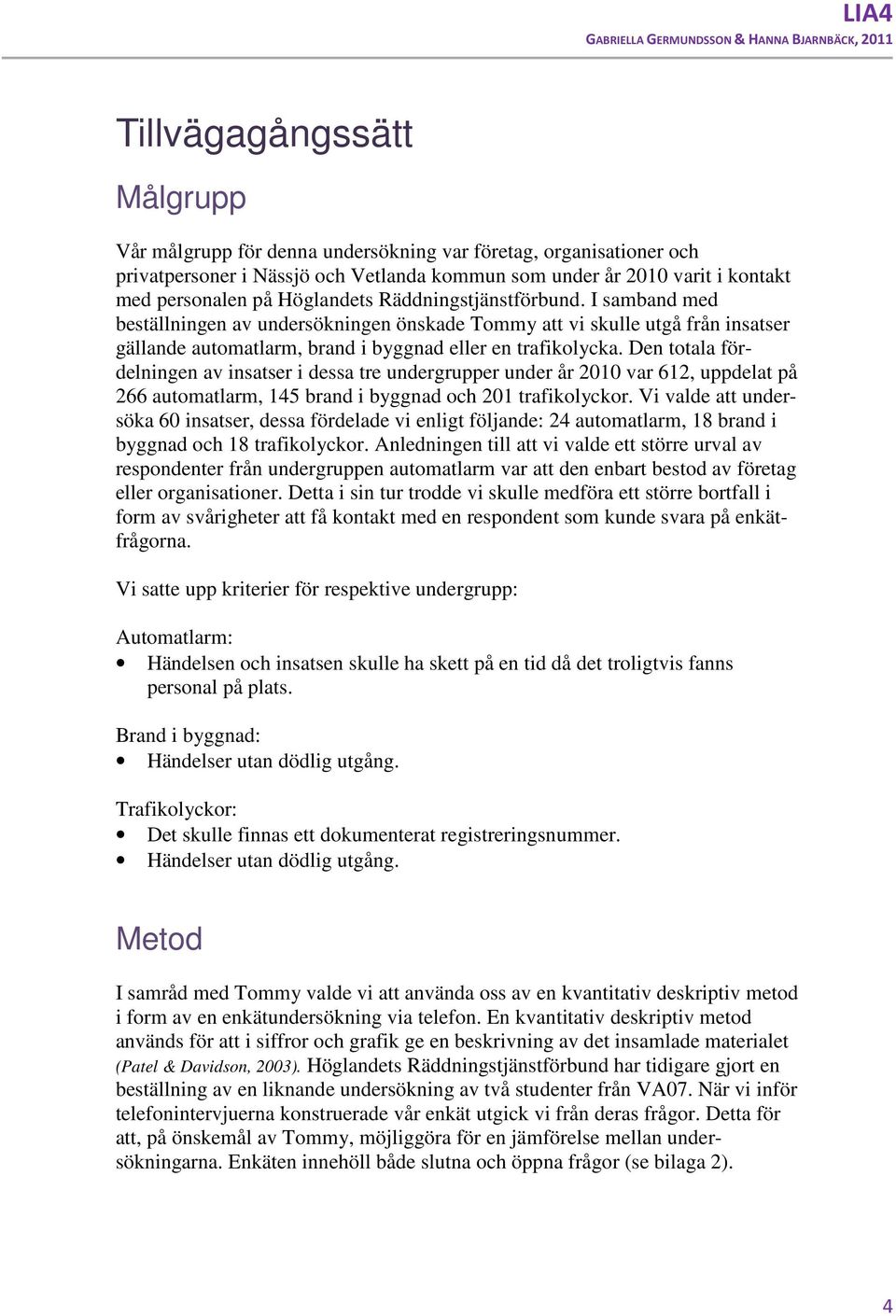 LIA4
GABRIELLA GERMUNDSSON & HANNA BJARNBÄCK, 2011

Tillvägagångssätt

Målgrupp

Vår målgrupp för denna undersökning var företag, organisationer och privatpersoner i Nässjö och Vetlanda kommun som under år 2010 varit i kontakt med personalen på Höglandets Räddningstjänstförbund. I samband med beställningen av undersökningen önskade Tommy att vi skulle utgå från insatser gällande automatlarm, brand i byggnad eller en trafikolycka. Den totala fördelningen av insatser i dessa tre undergrupper under år 2010 var 612, uppdelat på 266 automatlarm, 145 brand i byggnad och 201 trafikolyckor. Vi valde att undersöka 60 insatser, dessa fördelade vi enligt följande: 24 automatlarm, 18 brand i byggnad och 18 trafikolyckor. Anledningen till att vi valde ett större urval av respondenter från undergruppen automatlarm var att den enbart bestod av företag eller organisationer. Detta i sin tur trodde vi skulle medföra ett större bortfall i form av svårigheter att få kontakt med en respondent som kunde svara på enkätfrågorna.

Vi satte upp kriterier för respektive undergrupp:

Automatlarm:
• Händelsen och insatsen skulle ha skett på en tid då det troligtvis fanns personal på plats.

Brand i byggnad:
• Händelser utan dödlig utgång.

Trafikolyckor:
• Det skulle finnas ett dokumenterat registreringsnummer.
• Händelser utan dödlig utgång.

Metod

I samråd med Tommy valde vi att använda oss av en kvantitativ deskriptiv metod i form av en enkätundersökning via telefon. En kvantitativ deskriptiv metod används för att i siffror och grafik ge en beskrivning av det insamlade materialet (Patel & Davidson, 2003). Höglandets Räddningstjänstförbund har tidigare gjort en beställning av en liknande undersökning av två studenter från VA07. När vi inför telefonintervjuerna konstruerade vår enkät utgick vi från deras frågor. Detta för att, på önskemål av Tommy, möjliggöra för en jämförelse mellan undersökningarna. Enkäten innehöll både slutna och öppna frågor (se bilaga 2).

4